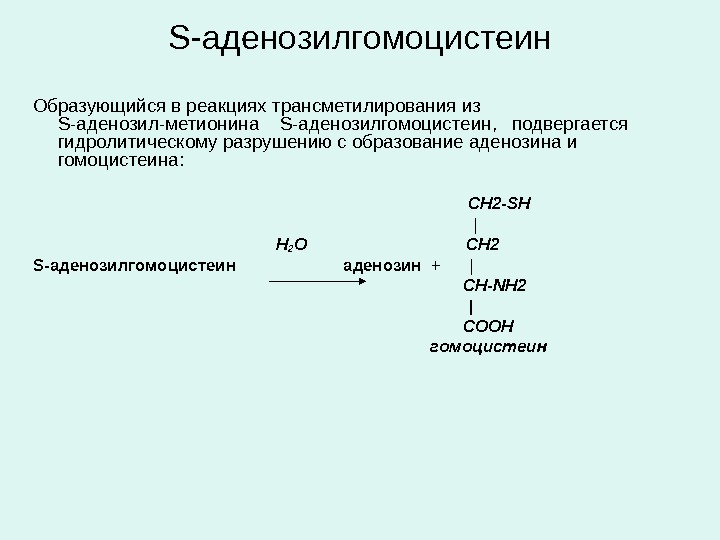 S-аденозилгомоцистеин

Образующийся в реакциях трансметилирования из S-аденозил-метионина S-аденозилгомоцистеин, подвергается гидролитическому разрушению с образование аденозина и гомоцистеина:

CH2-SH
|
$H_2O$ CH2
S-аденозилгомоцистеин аденозин + |
CH-NH2
|
COOH
гомоцистеин